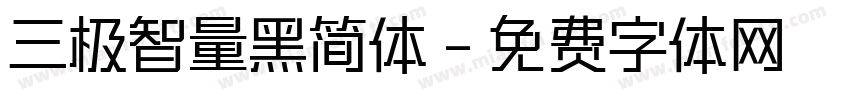 三极智量黑简体 - 免费字体网